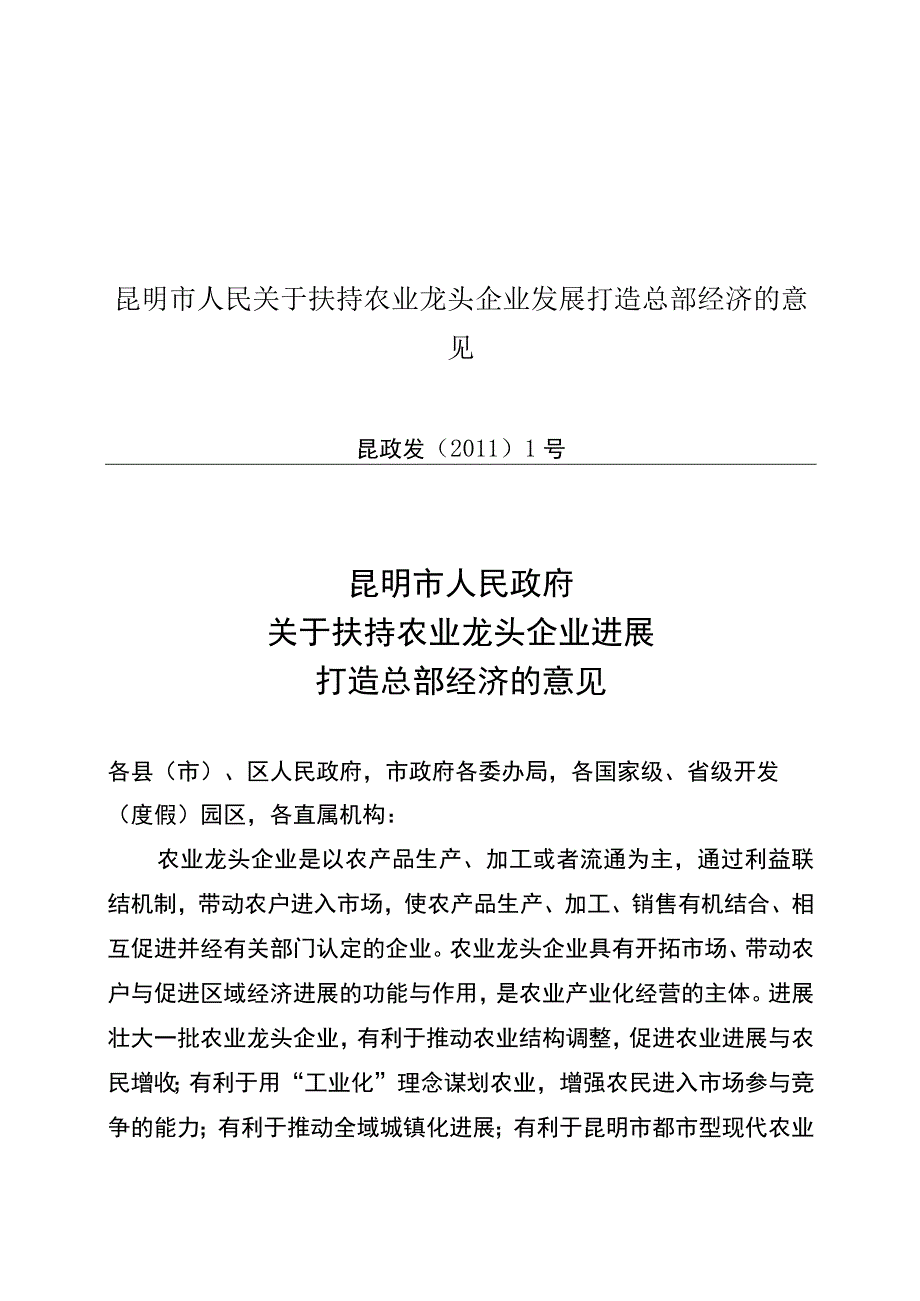 昆明市人民关于扶持农业龙头企业发展打造总部经济的意见

昆政发（2011）1号

昆明市人民政府
关于扶持农业龙头企业进展
打造总部经济的意见

各县（市）、区人民政府，市政府各委办局，各国家级、省级开发（度假）园区，各直属机构：

农业龙头企业是以农产品生产、加工或者流通为主，通过利益联结机制，带动农户进入市场，使农产品生产、加工、销售有机结合、相互促进并经有关部门认定的企业。农业龙头企业具有开拓市场、带动农户与促进区域经济进展的功能与作用，是农业产业化经营的主体。进展壮大一批农业龙头企业，有利于推动农业结构调整，促进农业进展与农民增收；有利于用“工业化”理念谋划农业，增强农民进入市场参与竞争的能力；有利于推动全域城镇化进展；有利于昆明市都市型现代农业